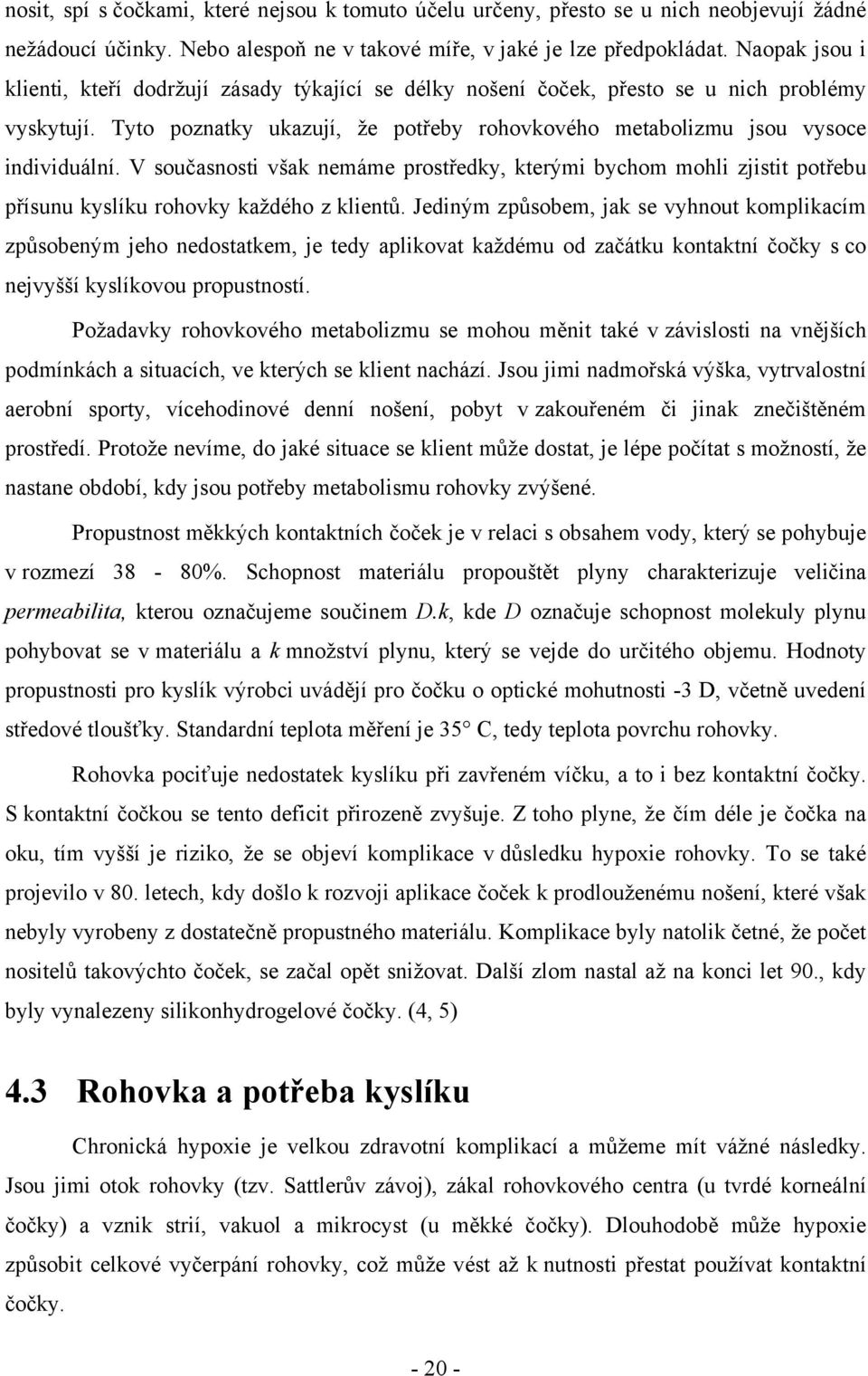 nosit, spí s čočkami, které nejsou k tomuto účelu určeny, přesto se u nich neobjevují žádné nežádoucí účinky. Nebo alespoň ne v takové míře, v jaké je lze předpokládat. Naopak jsou i klienti, kteří dodržují zásady týkající se délky nošení čoček, přesto se u nich problémy vyskytují. Tyto poznatky ukazují, že potřeby rohovkového metabolizmu jsou vysoce individuální. V současnosti však nemáme prostředky, kterými bychom mohli zjistit potřebu přísunu kyslíku rohovky každého z klientů. Jediným způsobem, jak se vyhnout komplikacím způsobeným jeho nedostatkem, je tedy aplikovat každému od začátku kontaktní čočky s co nejvyšší kyslíkovou propustností.

Požadavky rohovkového metabolizmu se mohou měnit také v závislosti na vnějších podmínkách a situacích, ve kterých se klient nachází. Jsou jimi nadmořská výška, vytrvalostní aerobní sporty, vícehodinové denní nošení, pobyt v zakouřeném či jinak znečištěném prostředí. Protože nevíme, do jaké situace se klient může dostat, je lépe počítat s možností, že nastane období, kdy jsou potřeby metabolismu rohovky zvýšené.

Propustnost měkkých kontaktních čoček je v relaci s obsahem vody, který se pohybuje v rozmezí 38 - 80%. Schopnost materiálu propouštět plyny charakterizuje veličina permeabilita, kterou označujeme součinem D.k, kde D označuje schopnost molekuly plynu pohybovat se v materiálu a k množství plynu, který se vejde do určitého objemu. Hodnoty propustnosti pro kyslík výrobci uvádějí pro čočku o optické mohutnosti -3 D, včetně uvedení středové tloušťky. Standardní teplota měření je 35° C, tedy teplota povrchu rohovky.

Rohovka pociťuje nedostatek kyslíku při zavřeném víčku, a to i bez kontaktní čočky. S kontaktní čočkou se tento deficit přirozeně zvyšuje. Z toho plyne, že čím déle je čočka na oku, tím vyšší je riziko, že se objeví komplikace v důsledku hypoxie rohovky. To se také projevilo v 80. letech, kdy došlo k rozvoji aplikace čoček k prodlouženému nošení, které však nebyly vyrobeny z dostatečně propustného materiálu. Komplikace byly natolik četné, že počet nositelů takovýchto čoček, se začal opět snižovat. Další zlom nastal až na konci let 90., kdy byly vynalezeny silikonhydrogelové čočky. (4, 5)

4.3 Rohovka a potřeba kyslíku

Chronická hypoxie je velkou zdravotní komplikací a můžeme mít vážné následky. Jsou jimi otok rohovky (tzv. Sattlerův závoj), zákal rohovkového centra (u tvrdé korneální čočky) a vznik strií, vakuol a mikrocyst (u měkké čočky). Dlouhodobě může hypoxie způsobit celkové vyčerpání rohovky, což může vést až k nutnosti přestat používat kontaktní čočky.

- 20 -